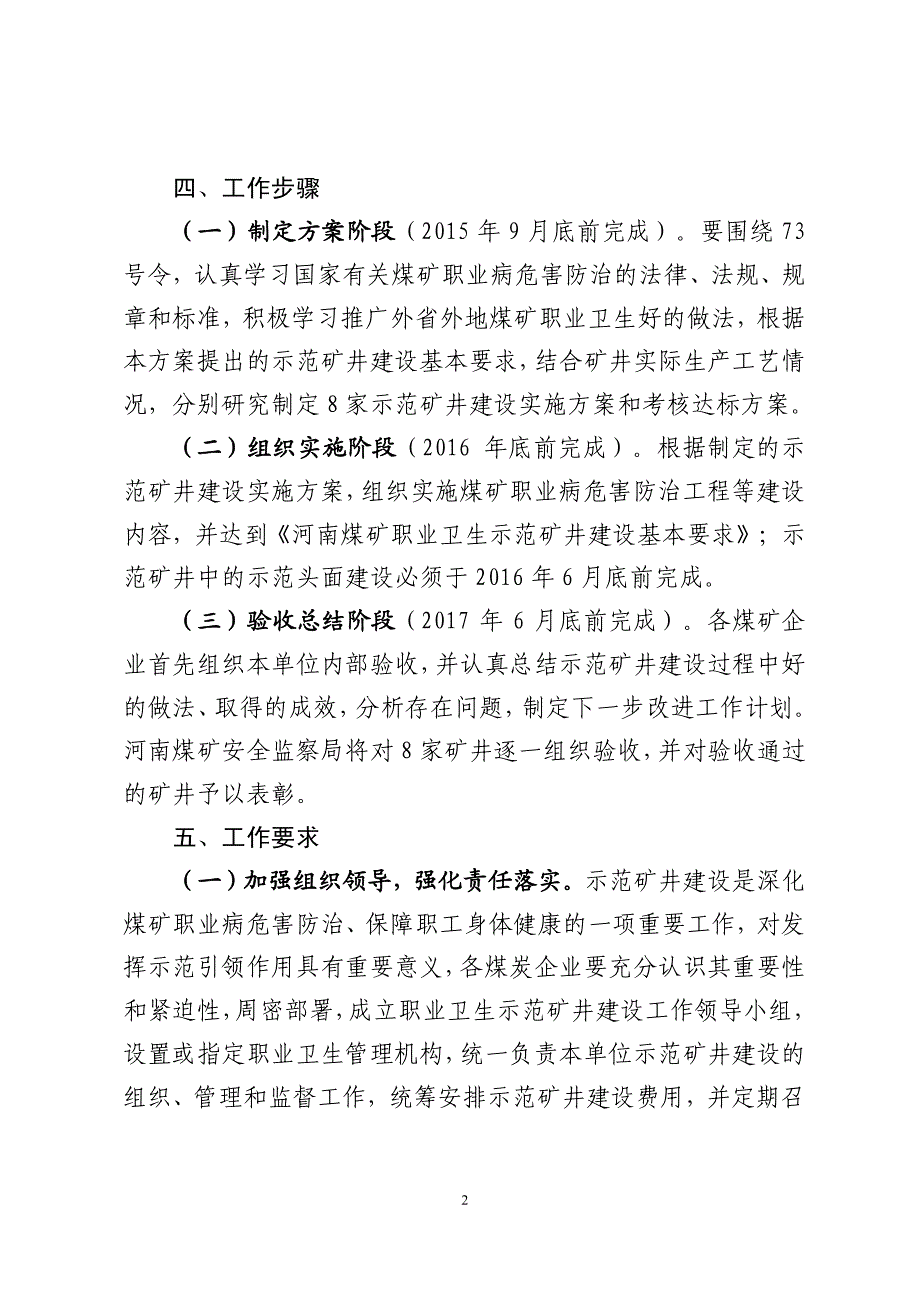 四、工作步骤

（一）制定方案阶段（2015 年 9 月底前完成）。要围绕 73 号令，认真学习国家有关煤矿职业病危害防治的法律、法规、规章和标准，积极学习推广外省外地煤矿职业卫生好的做法，根据本方案提出的示范矿井建设基本要求，结合矿井实际生产工艺情况，分别研究制定 8 家示范矿井建设实施方案和考核达标方案。

（二）组织实施阶段（2016 年底前完成）。根据制定的示范矿井建设实施方案，组织实施煤矿职业病危害防治工程等建设内容，并达到《河南煤矿职业卫生示范矿井建设基本要求》；示范矿井中的示范头面建设必须于 2016 年 6 月底前完成。

（三）验收总结阶段（2017 年 6 月底前完成）。各煤矿企业首先组织本单位内部验收，并认真总结示范矿井建设过程中好的做法、取得的成效，分析存在问题，制定下一步改进工作计划。河南煤矿安全监察局将对 8 家矿井逐一组织验收，并对验收通过的矿井予以表彰。

五、工作要求

（一）加强组织领导，强化责任落实。示范矿井建设是深化煤矿职业病危害防治、保障职工身体健康的一项重要工作，对发挥示范引领作用具有重要意义，各煤炭企业要充分认识其重要性和紧迫性，周密部署，成立职业卫生示范矿井建设工作领导小组，设置或指定职业卫生管理机构，统一负责本单位示范矿井建设的组织、管理和监督工作，统筹安排示范矿井建设费用，并定期召

2